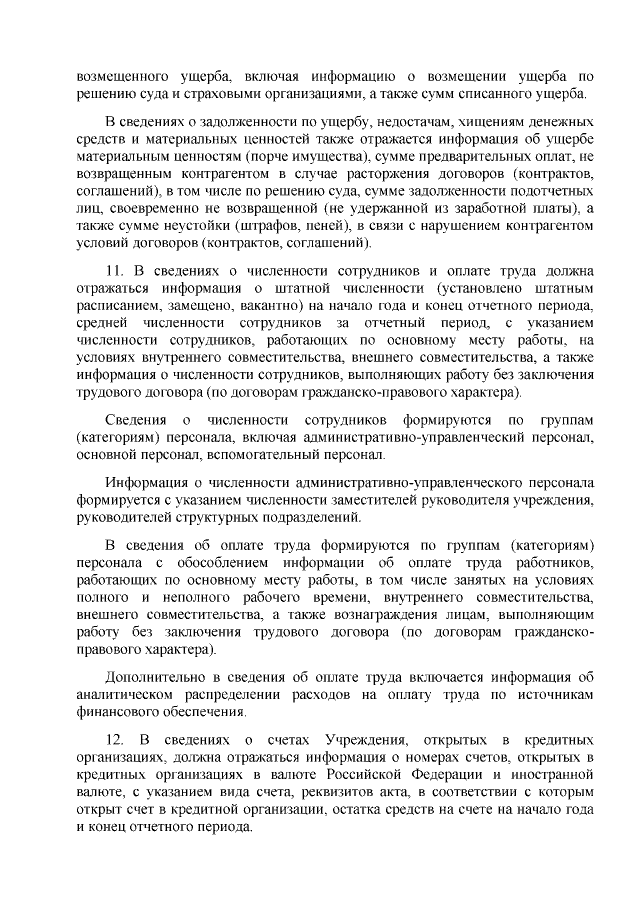 возмещенного ущерба, включая информацию о возмещении ущерба по решению суда и страховыми организациями, а также сумм списанного ущерба.

В сведениях о задолженности по ущербу, недостачам, хищениям денежных средств и материальных ценностей также отражается информация об ущербе материальным ценностям (порче имущества), сумме предварительных оплат, не возвращенным контрагентом в случае расторжения договоров (контрактов, соглашений), в том числе по решению суда, сумме задолженности подотчетных лиц, своевременно не возвращенной (не удержанной из заработной платы), а также сумме неустойки (штрафов, пеней), в связи с нарушением контрагентом условий договоров (контрактов, соглашений).

11. В сведениях о численности сотрудников и оплате труда должна отражаться информация о штатной численности (установлено штатным расписанием, замещено, вакантно) на начало года и конец отчетного периода, средней численности сотрудников за отчетный период, с указанием численности сотрудников, работающих по основному месту работы, на условиях внутреннего совместительства, внешнего совместительства, а также информация о численности сотрудников, выполняющих работу без заключения трудового договора (по договорам гражданско-правового характера).

Сведения о численности сотрудников формируются по группам (категориям) персонала, включая административно-управленческий персонал, основной персонал, вспомогательный персонал.

Информация о численности административно-управленческого персонала формируется с указанием численности заместителей руководителя учреждения, руководителей структурных подразделений.

В сведения об оплате труда формируются по группам (категориям) персонала с обособлением информации об оплате труда работников, работающих по основному месту работы, в том числе занятых на условиях полного и неполного рабочего времени, внутреннего совместительства, внешнего совместительства, а также вознаграждения лицам, выполняющим работу без заключения трудового договора (по договорам гражданско-правового характера).

Дополнительно в сведения об оплате труда включается информация об аналитическом распределении расходов на оплату труда по источникам финансового обеспечения.

12. В сведениях о счетах Учреждения, открытых в кредитных организациях, должна отражаться информация о номерах счетов, открытых в кредитных организациях в валюте Российской Федерации и иностранной валюте, с указанием вида счета, реквизитов акта, в соответствии с которым открыт счет в кредитной организации, остатка средств на счете на начало года и конец отчетного периода.